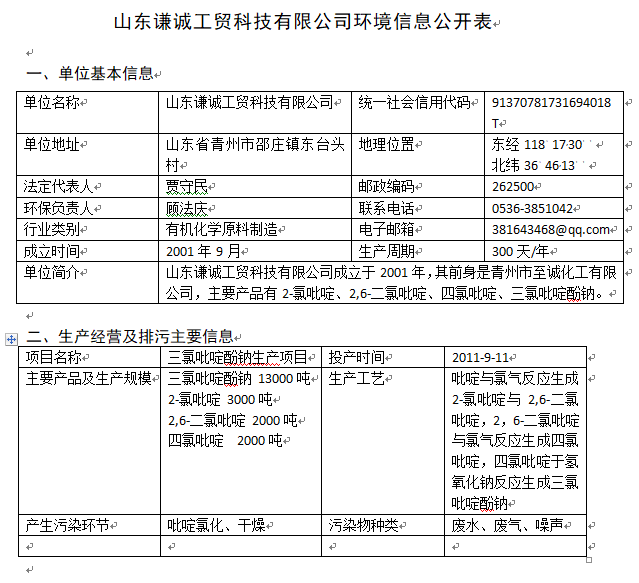 山东谦诚工贸科技有限公司环境信息公开表

一、单位基本信息

| 单位名称 | 山东谦诚工贸科技有限公司 | 统一社会信用代码 | 91370781731694018T |
|---|---|---|---|
| 单位地址 | 山东省青州市邵庄镇东台头村 | 地理位置 | 东经 118°17′30″ 北纬 36°46′13″ |
| 法定代表人 | 贾守民 | 邮政编码 | 262500 |
| 环保负责人 | 顾法庆 | 联系电话 | 0536-3851042 |
| 行业类别 | 有机化学原料制造 | 电子邮箱 | 381643468@qq.com |
| 成立时间 | 2001 年 9 月 | 生产周期 | 300 天/年 |
| 单位简介 | 山东谦诚工贸科技有限公司成立于 2001 年，其前身是青州市至诚化工有限公司，主要产品有 2-氯吡啶、2,6-二氯吡啶、四氯吡啶、三氯吡啶酚钠。 | | |

二、生产经营及排污主要信息

| 项目名称 | 三氯吡啶酚钠生产项目 | 投产时间 | 2011-9-11 |
|---|---|---|---|
| 主要产品及生产规模 | 三氯吡啶酚钠 13000 吨 2-氯吡啶 3000 吨 2,6-二氯吡啶 2000 吨 四氯吡啶 2000 吨 | 生产工艺 | 吡啶与氯气反应生成 2-氯吡啶与 2,6-二氯吡啶，2，6-二氯吡啶与氯气反应生成四氯吡啶，四氯吡啶于氢氧化钠反应生成三氯吡啶酚钠 |
| 产生污染环节 | 吡啶氯化、干燥 | 污染物种类 | 废水、废气、噪声 |
| | | | |